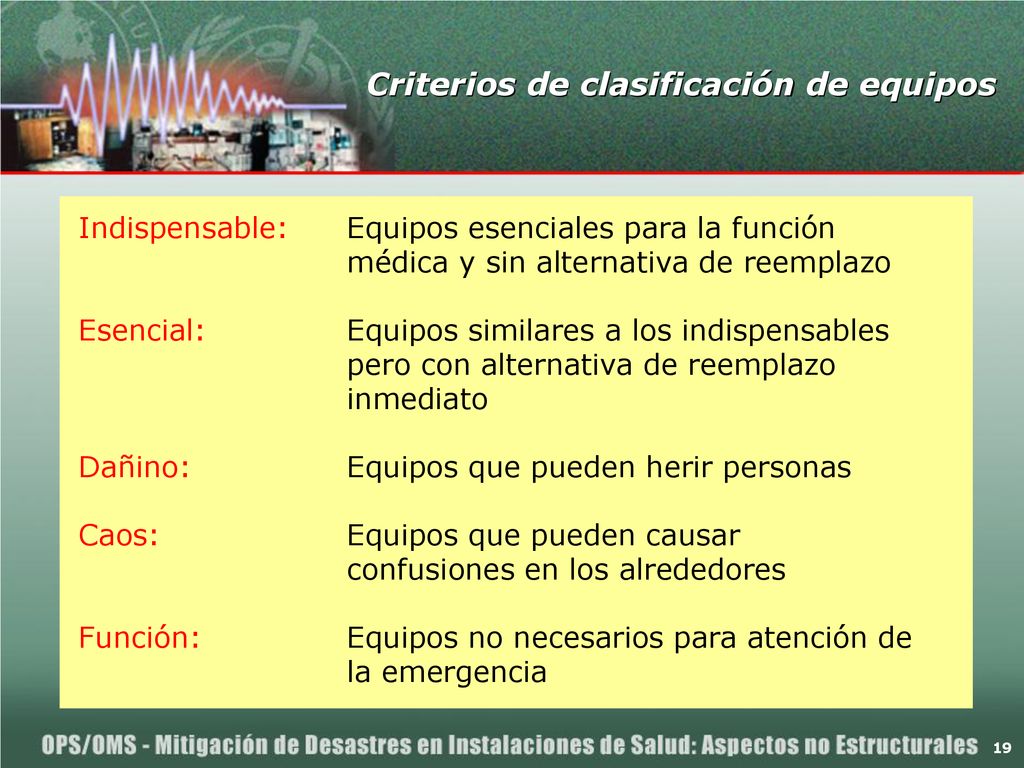 Criterios de clasificación de equipos

Indispensable: Equipos esenciales para la función médica y sin alternativa de reemplazo

Esencial: Equipos similares a los indispensables pero con alternativa de reemplazo inmediato

Dañino: Equipos que pueden herir personas

Caos: Equipos que pueden causar confusiones en los alrededores

Función: Equipos no necesarios para atención de la emergencia

OPS/OMS - Mitigación de Desastres en Instalaciones de Salud: Aspectos no Estructurales 19